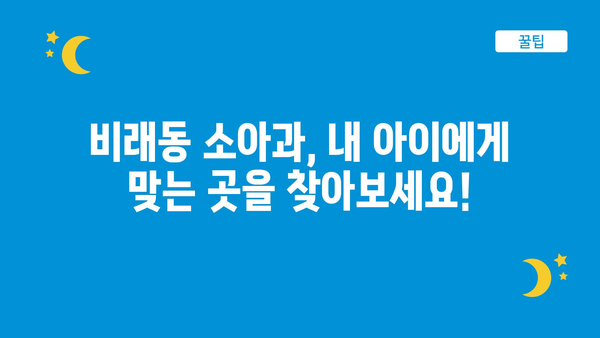 꿀팁

비래동 소아과, 내 아이에게 맞는 곳을 찾아보세요!